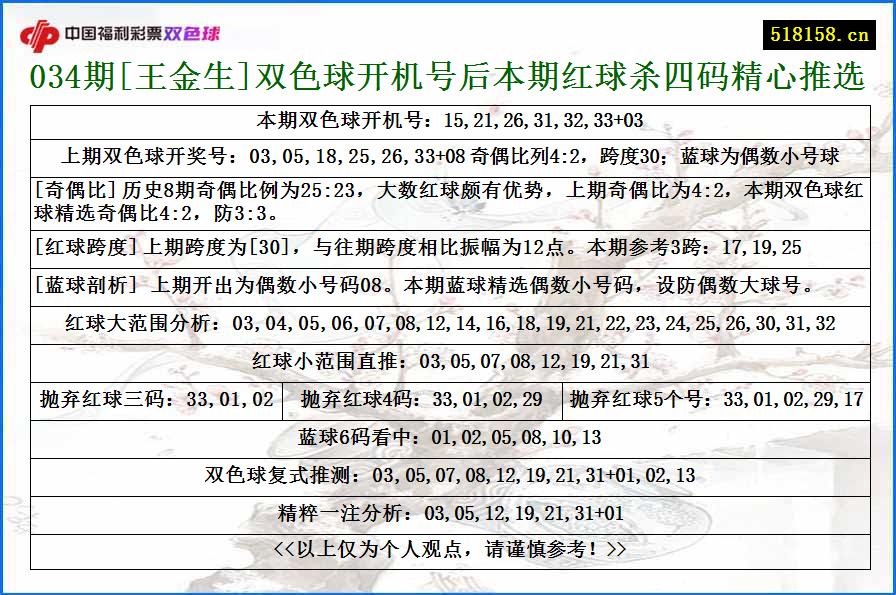 中国福利彩票双色球

518158.cn

034期[王金生]双色球开机号后本期红球杀四码精心推选

本期双色球开机号：15,21,26,31,32,33+03

上期双色球开奖号：03,05,18,25,26,33+08 奇偶比列4:2，跨度30；蓝球为偶数小号球

[奇偶比]历史8期奇偶比例为25:23，大数红球颇有优势，上期奇偶比为4:2，本期双色球红球精选奇偶比4:2，防3:3。

[红球跨度]上期跨度为[30]，与往期跨度相比振幅为12点。本期参考3跨：17,19,25

[蓝球剖析] 上期开出为偶数小号码08。本期蓝球精选偶数小号码，设防偶数大球号。

红球大范围分析：03,04,05,06,07,08,12,14,16,18,19,21,22,23,24,25,26,30,31,32

红球小范围直推：03,05,07,08,12,19,21,31

| 抛弃红球三码：33,01,02 | 抛弃红球4码：33,01,02,29 | 抛弃红球5个号：33,01,02,29,17 |
|---|---|---|

蓝球6码看中：01,02,05,08,10,13

双色球复式推测：03,05,07,08,12,19,21,31+01,02,13

精粹一注分析：03,05,12,19,21,31+01

<<以上仅为个人观点，请谨慎参考！>>